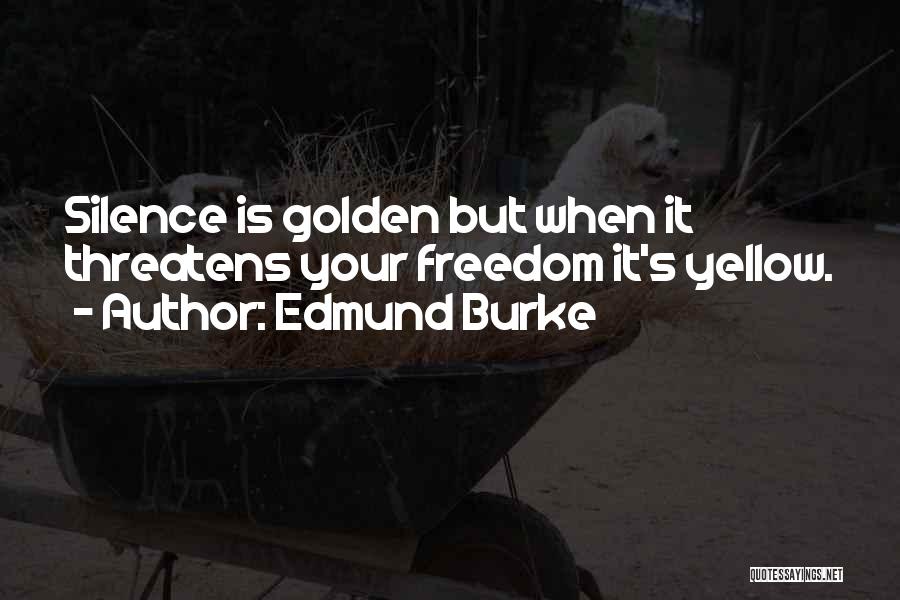 Silence is golden but when it threatens your freedom it's yellow.
- Author: Edmund Burke

QUOTESSAYINGS.NET